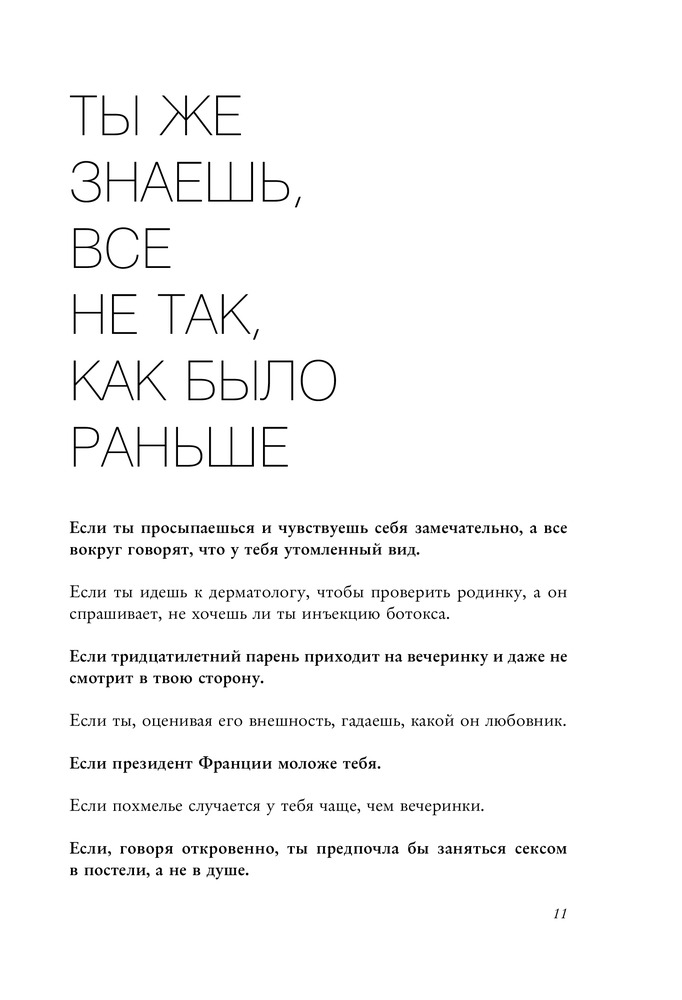 ТЫ ЖЕ ЗНАЕШЬ, ВСЕ НЕ ТАК, КАК БЫЛО РАНЬШЕ

Если ты просыпаешься и чувствуешь себя замечательно, а все вокруг говорят, что у тебя утомленный вид.

Если ты идешь к дерматологу, чтобы проверить родинку, а он спрашивает, не хочешь ли ты инъекцию ботокса.

Если тридцатилетний парень приходит на вечеринку и даже не смотрит в твою сторону.

Если ты, оценивая его внешность, гадаешь, какой он любовник.

Если президент Франции моложе тебя.

Если похмелье случается у тебя чаще, чем вечеринки.

Если, говоря откровенно, ты предпочла бы заняться сексом в постели, а не в душе.

11